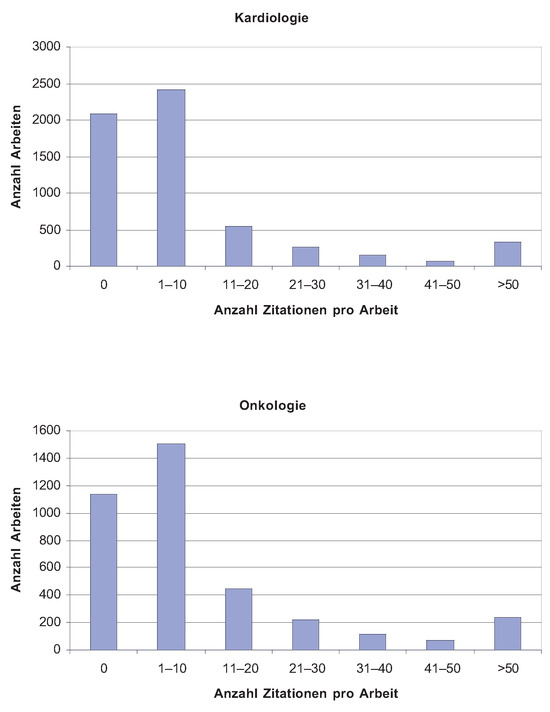 Kardiologie

Anzahl Arbeiten

3000
2500
2000
1500
1000
500
0

0 1–10 11–20 21–30 31–40 41–50 >50

Anzahl Zitationen pro Arbeit

Onkologie

Anzahl Arbeiten

1600
1400
1200
1000
800
600
400
200
0

0 1–10 11–20 21–30 31–40 41–50 >50

Anzahl Zitationen pro Arbeit